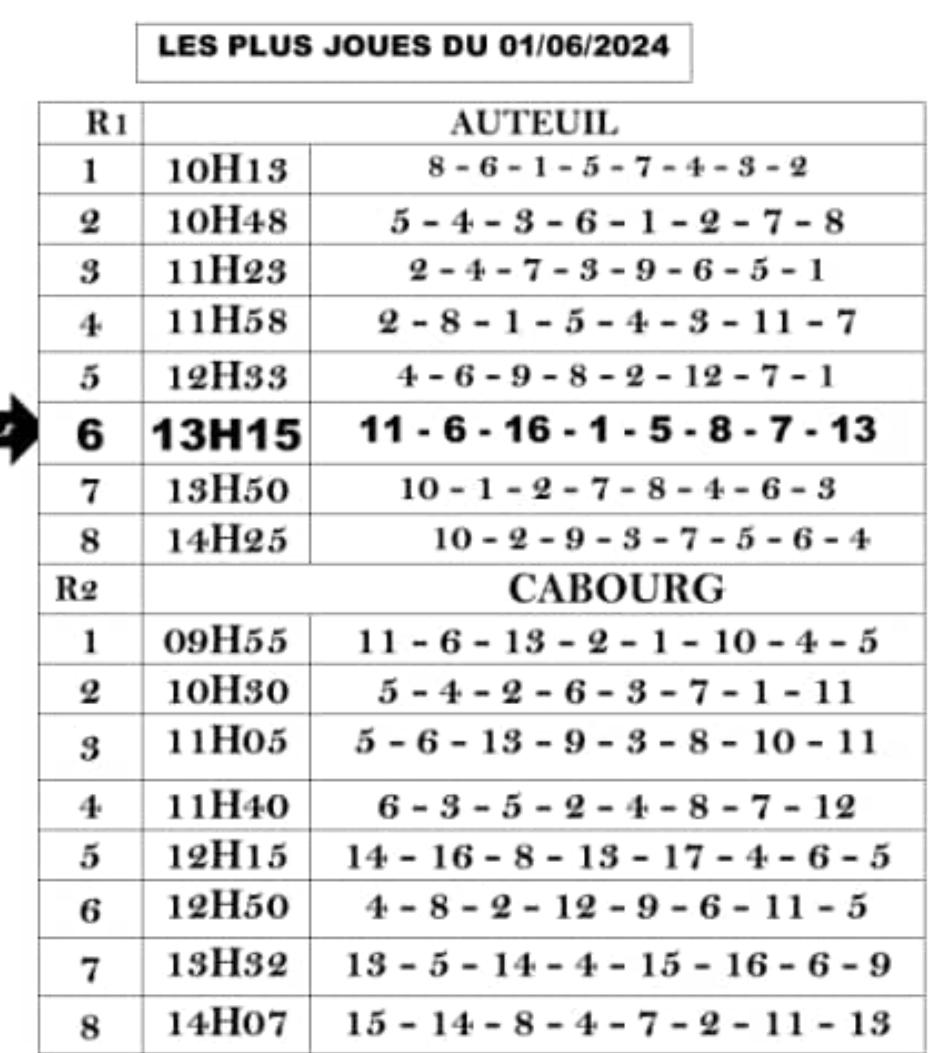 LES PLUS JOUES DU 01/06/2024

| R1 | AUTEUIL | |
|---|---|---|
| 1 | 10H13 | 8 - 6 - 1 - 5 - 7 - 4 - 3 - 2 |
| 2 | 10H48 | 5 - 4 - 3 - 6 - 1 - 2 - 7 - 8 |
| 3 | 11H23 | 2 - 4 - 7 - 3 - 9 - 6 - 5 - 1 |
| 4 | 11H58 | 2 - 8 - 1 - 5 - 4 - 3 - 11 - 7 |
| 5 | 12H33 | 4 - 6 - 9 - 8 - 2 - 12 - 7 - 1 |
| 6 | 13H15 | 11 - 6 - 16 - 1 - 5 - 8 - 7 - 13 |
| 7 | 13H50 | 10 - 1 - 2 - 7 - 8 - 4 - 6 - 3 |
| 8 | 14H25 | 10 - 2 - 9 - 3 - 7 - 5 - 6 - 4 |
| R2 | CABOURG | |
| 1 | 09H55 | 11 - 6 - 13 - 2 - 1 - 10 - 4 - 5 |
| 2 | 10H30 | 5 - 4 - 2 - 6 - 3 - 7 - 1 - 11 |
| 3 | 11H05 | 5 - 6 - 13 - 9 - 3 - 8 - 10 - 11 |
| 4 | 11H40 | 6 - 3 - 5 - 2 - 4 - 8 - 7 - 12 |
| 5 | 12H15 | 14 - 16 - 8 - 13 - 17 - 4 - 6 - 5 |
| 6 | 12H50 | 4 - 8 - 2 - 12 - 9 - 6 - 11 - 5 |
| 7 | 13H32 | 13 - 5 - 14 - 4 - 15 - 16 - 6 - 9 |
| 8 | 14H07 | 15 - 14 - 8 - 4 - 7 - 2 - 11 - 13 |